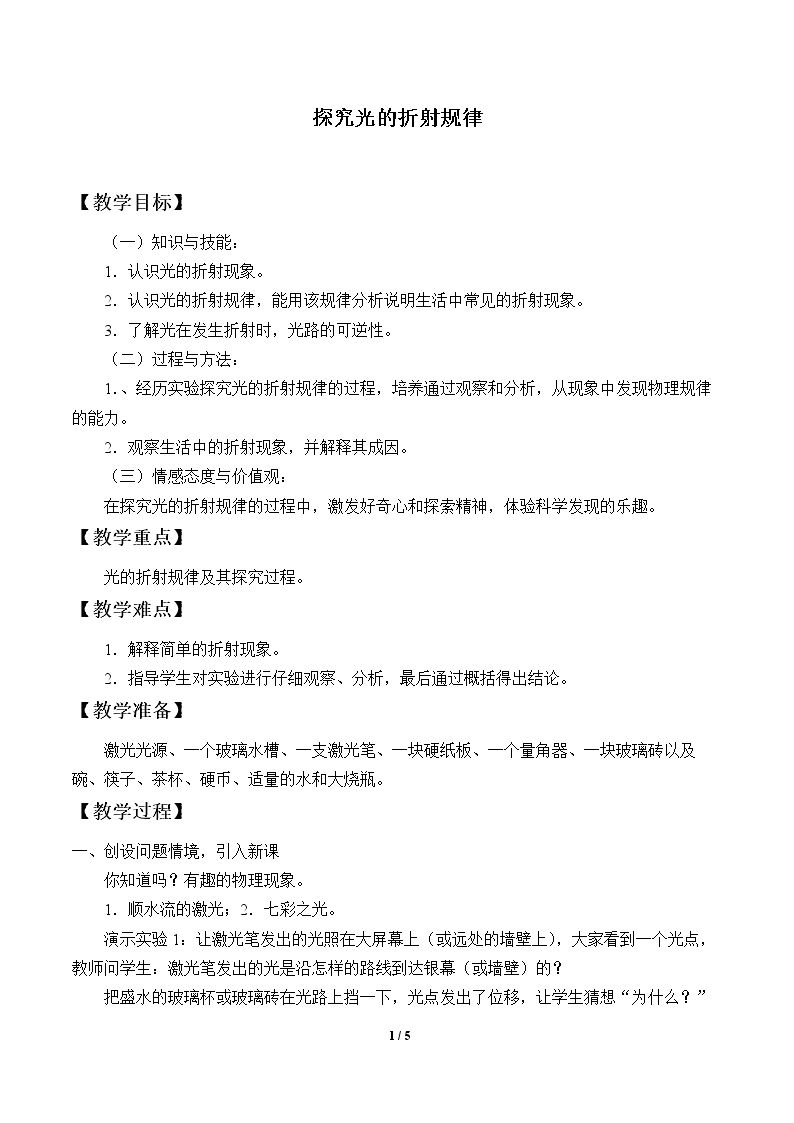 探究光的折射规律

【教学目标】

（一）知识与技能：

1.认识光的折射现象。

2.认识光的折射规律，能用该规律分析说明生活中常见的折射现象。

3.了解光在发生折射时，光路的可逆性。

（二）过程与方法：

1.、经历实验探究光的折射规律的过程，培养通过观察和分析，从现象中发现物理规律的能力。

2.观察生活中的折射现象，并解释其成因。

（三）情感态度与价值观：

在探究光的折射规律的过程中，激发好奇心和探索精神，体验科学发现的乐趣。

【教学重点】

光的折射规律及其探究过程。

【教学难点】

1.解释简单的折射现象。

2.指导学生对实验进行仔细观察、分析，最后通过概括得出结论。

【教学准备】

激光光源、一个玻璃水槽、一支激光笔、一块硬纸板、一个量角器、一块玻璃砖以及碗、筷子、茶杯、硬币、适量的水和大烧瓶。

【教学过程】

一、创设问题情境，引入新课

你知道吗？有趣的物理现象。

1.顺水流的激光；2.七彩之光。

演示实验1：让激光笔发出的光照在大屏幕上（或远处的墙壁上），大家看到一个光点，教师问学生：激光笔发出的光是沿怎样的路线到达银幕（或墙壁）的？

把盛水的玻璃杯或玻璃砖在光路上挡一下，光点发出了位移，让学生猜想“为什么？”

1 / 5